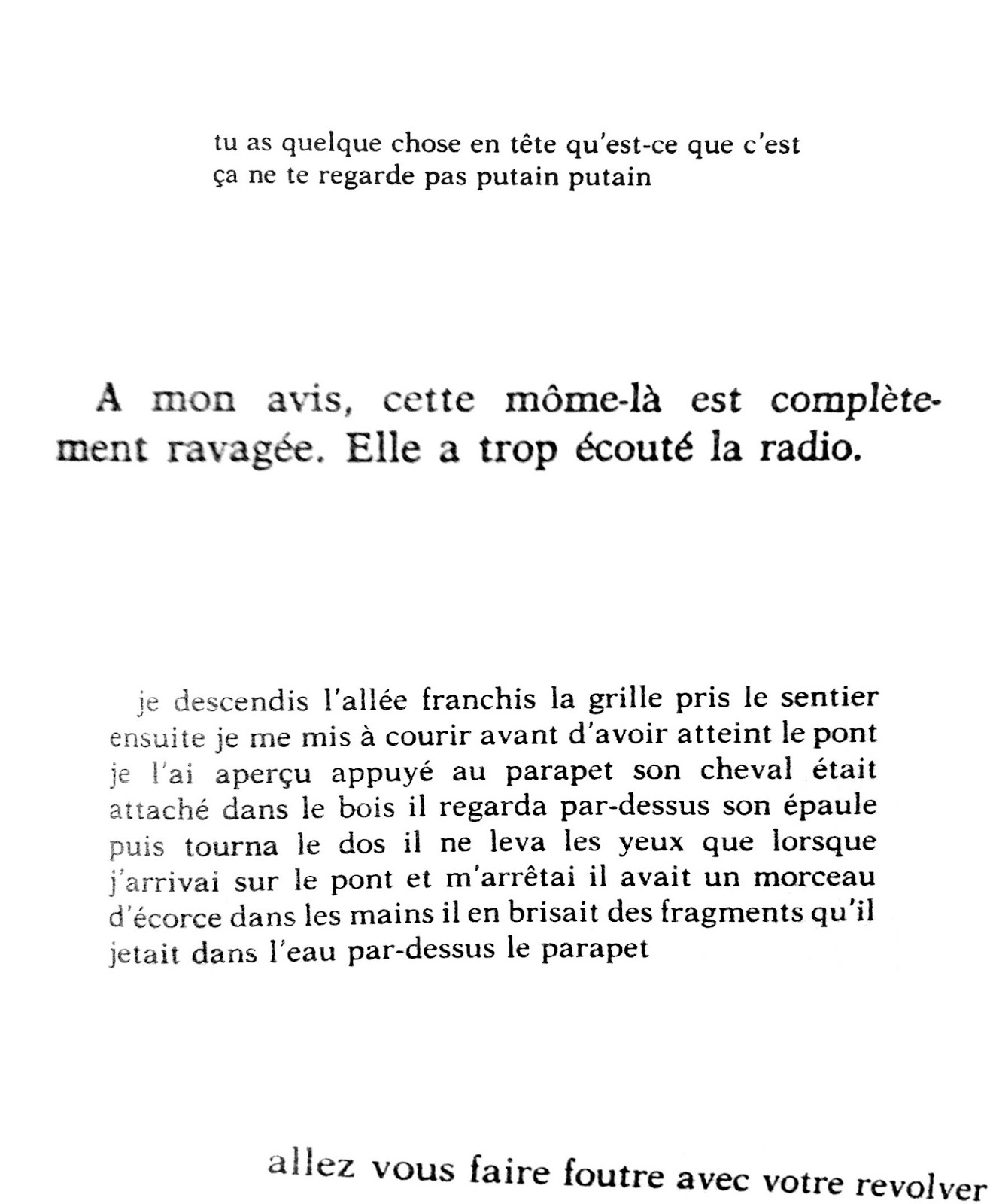 tu as quelque chose en tête qu'est-ce que c'est
ça ne te regarde pas putain putain

A mon avis, cette môme-là est complètement ravagée. Elle a trop écouté la radio.

je descendis l'allée franchis la grille pris le sentier ensuite je me mis à courir avant d'avoir atteint le pont je l'ai aperçu appuyé au parapet son cheval était attaché dans le bois il regarda par-dessus son épaule puis tourna le dos il ne leva les yeux que lorsque j'arrivai sur le pont et m'arrêtai il avait un morceau d'écorce dans les mains il en brisait des fragments qu'il jetait dans l'eau par-dessus le parapet

allez vous faire foutre avec votre revolver